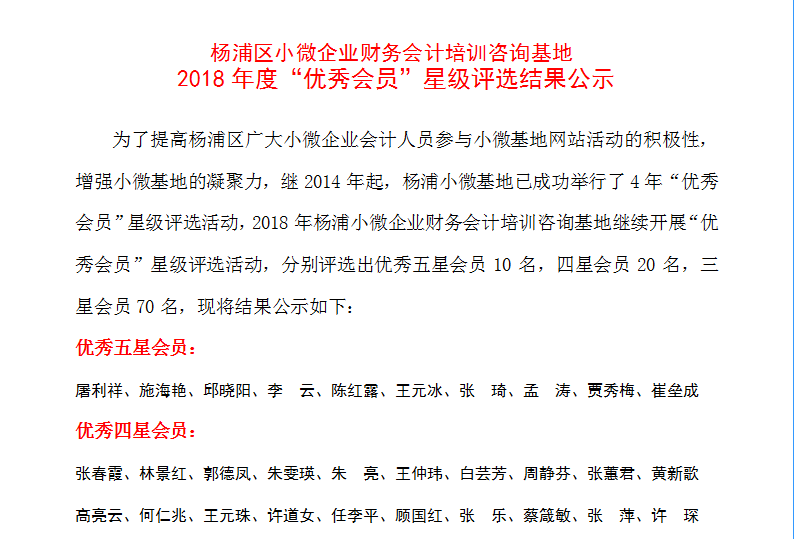 杨浦区小微企业财务会计培训咨询基地
2018 年度“优秀会员”星级评选结果公示

为了提高杨浦区广大小微企业会计人员参与小微基地网站活动的积极性，增强小微基地的凝聚力，继 2014 年起，杨浦小微基地已成功举行了 4 年“优秀会员”星级评选活动，2018 年杨浦小微企业财务会计培训咨询基地继续开展“优秀会员”星级评选活动，分别评选出优秀五星会员 10 名，四星会员 20 名，三星会员 70 名，现将结果公示如下：

优秀五星会员：

屠利祥、施海艳、邱晓阳、李 云、陈红露、王元冰、张 琦、孟 涛、贾秀梅、崔垒成

优秀四星会员：

张春霞、林景红、郭德凤、朱雯瑛、朱 亮、王仲玮、白芸芳、周静芬、张蕙君、黄新歌

高亮云、何仁兆、王元珠、许道女、任李平、顾国红、张 乐、蔡箴敏、张 萍、许 琛